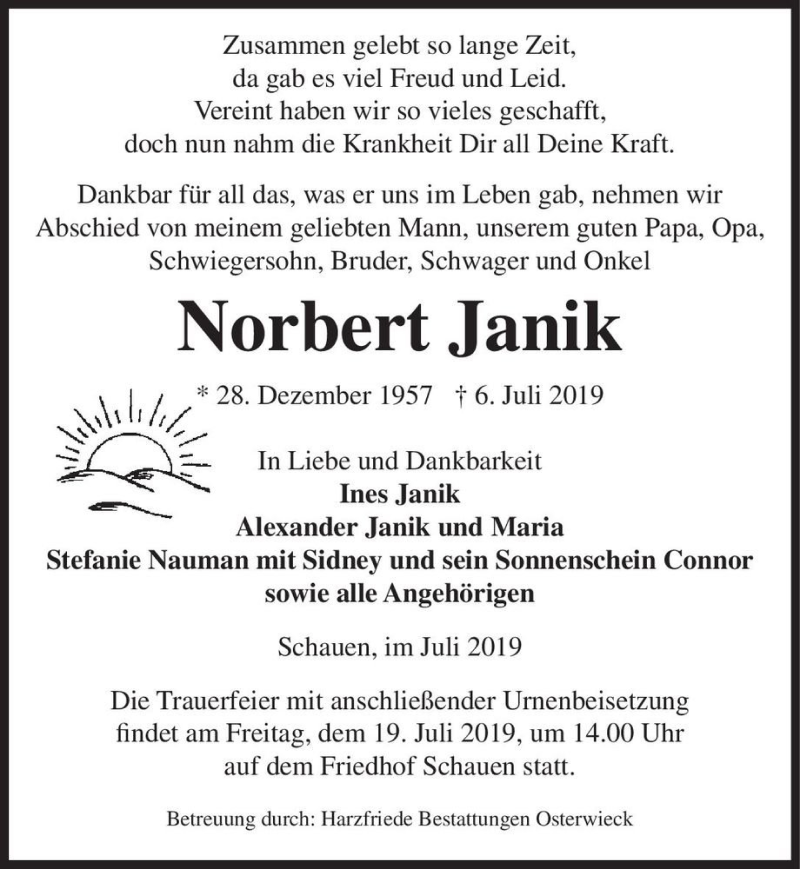 Zusammen gelebt so lange Zeit,
da gab es viel Freud und Leid.
Vereint haben wir so vieles geschafft,
doch nun nahm die Krankheit Dir all Deine Kraft.

Dankbar für all das, was er uns im Leben gab, nehmen wir Abschied von meinem geliebten Mann, unserem guten Papa, Opa, Schwiegersohn, Bruder, Schwager und Onkel

Norbert Janik

* 28. Dezember 1957 † 6. Juli 2019

In Liebe und Dankbarkeit
Ines Janik
Alexander Janik und Maria
Stefanie Nauman mit Sidney und sein Sonnenschein Connor
sowie alle Angehörigen

Schauen, im Juli 2019

Die Trauerfeier mit anschließender Urnenbeisetzung findet am Freitag, dem 19. Juli 2019, um 14.00 Uhr auf dem Friedhof Schauen statt.

Betreuung durch: Harzfriede Bestattungen Osterwieck